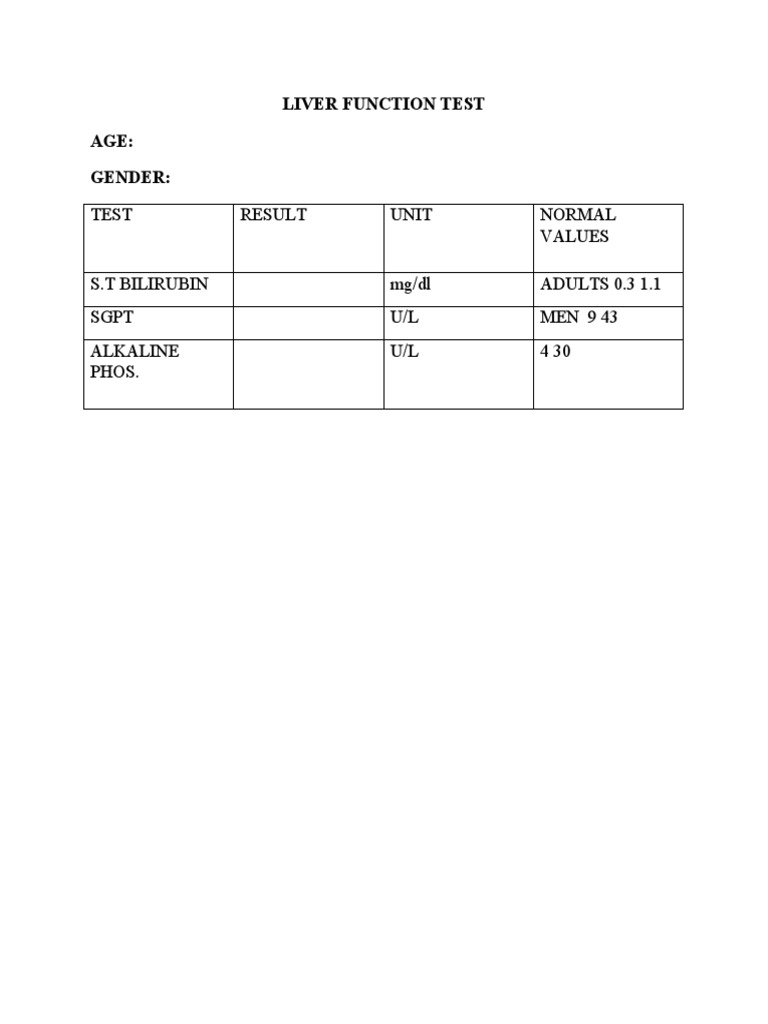 LIVER FUNCTION TEST

AGE:

GENDER:

| TEST | RESULT | UNIT | NORMAL VALUES |
|---|---|---|---|
| S.T BILIRUBIN | | mg/dl | ADULTS 0.3 1.1 |
| SGPT | | U/L | MEN 9 43 |
| ALKALINE PHOS. | | U/L | 4 30 |